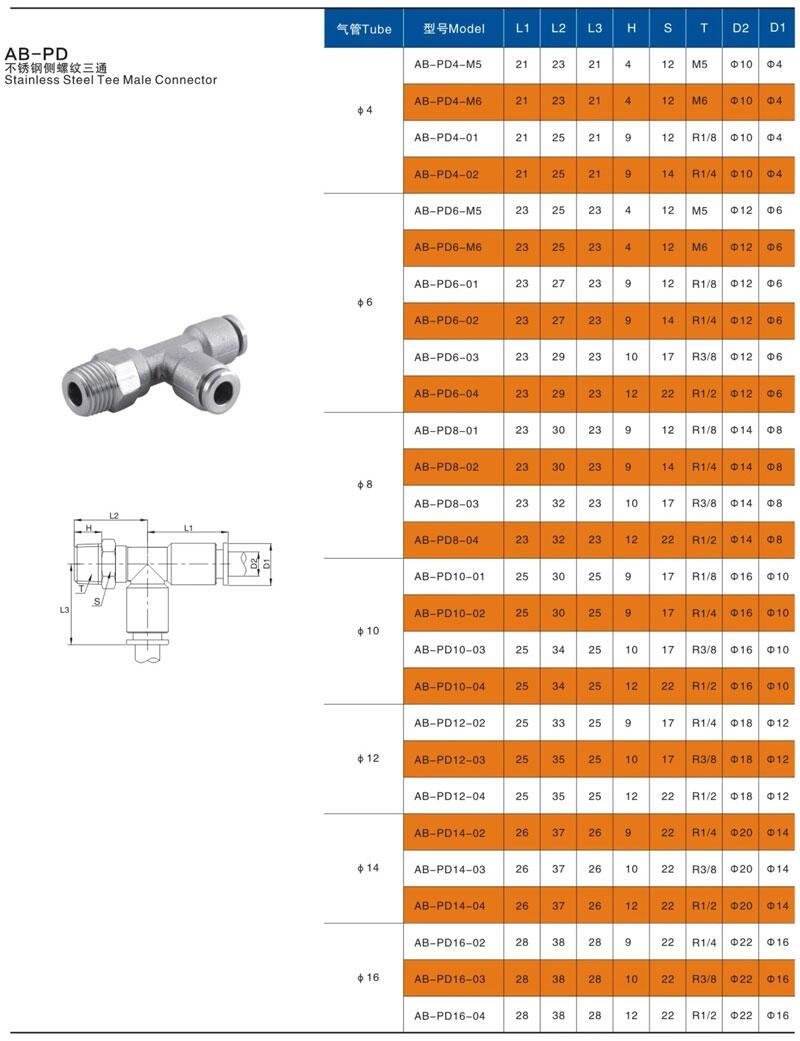 AB-PD
不锈钢侧螺纹三通
Stainless Steel Tee Male Connector

L2
H
L1
D2
D1
T
S
L3

| 气管Tube | 型号Model | L1 | L2 | L3 | H | S | T | D2 | D1 |
|---|---|---|---|---|---|---|---|---|---|
| ϕ4 | AB-PD4-M5 | 21 | 23 | 21 | 4 | 12 | M5 | Φ10 | Φ4 |
| | AB-PD4-M6 | 21 | 23 | 21 | 4 | 12 | M6 | Φ10 | Φ4 |
| | AB-PD4-01 | 21 | 25 | 21 | 9 | 12 | R1/8 | Φ10 | Φ4 |
| | AB-PD4-02 | 21 | 25 | 21 | 9 | 14 | R1/4 | Φ10 | Φ4 |
| ϕ6 | AB-PD6-M5 | 23 | 25 | 23 | 4 | 12 | M5 | Φ12 | Φ6 |
| | AB-PD6-M6 | 23 | 25 | 23 | 4 | 12 | M6 | Φ12 | Φ6 |
| | AB-PD6-01 | 23 | 27 | 23 | 9 | 12 | R1/8 | Φ12 | Φ6 |
| | AB-PD6-02 | 23 | 27 | 23 | 9 | 14 | R1/4 | Φ12 | Φ6 |
| | AB-PD6-03 | 23 | 29 | 23 | 10 | 17 | R3/8 | Φ12 | Φ6 |
| | AB-PD6-04 | 23 | 29 | 23 | 12 | 22 | R1/2 | Φ12 | Φ6 |
| ϕ8 | AB-PD8-01 | 23 | 30 | 23 | 9 | 12 | R1/8 | Φ14 | Φ8 |
| | AB-PD8-02 | 23 | 30 | 23 | 9 | 14 | R1/4 | Φ14 | Φ8 |
| | AB-PD8-03 | 23 | 32 | 23 | 10 | 17 | R3/8 | Φ14 | Φ8 |
| | AB-PD8-04 | 23 | 32 | 23 | 12 | 22 | R1/2 | Φ14 | Φ8 |
| ϕ10 | AB-PD10-01 | 25 | 30 | 25 | 9 | 17 | R1/8 | Φ16 | Φ10 |
| | AB-PD10-02 | 25 | 30 | 25 | 9 | 17 | R1/4 | Φ16 | Φ10 |
| | AB-PD10-03 | 25 | 34 | 25 | 10 | 17 | R3/8 | Φ16 | Φ10 |
| | AB-PD10-04 | 25 | 34 | 25 | 12 | 22 | R1/2 | Φ16 | Φ10 |
| ϕ12 | AB-PD12-02 | 25 | 33 | 25 | 9 | 17 | R1/4 | Φ18 | Φ12 |
| | AB-PD12-03 | 25 | 35 | 25 | 10 | 17 | R3/8 | Φ18 | Φ12 |
| | AB-PD12-04 | 25 | 35 | 25 | 12 | 22 | R1/2 | Φ18 | Φ12 |
| ϕ14 | AB-PD14-02 | 26 | 37 | 26 | 9 | 22 | R1/4 | Φ20 | Φ14 |
| | AB-PD14-03 | 26 | 37 | 26 | 10 | 22 | R3/8 | Φ20 | Φ14 |
| | AB-PD14-04 | 26 | 37 | 26 | 12 | 22 | R1/2 | Φ20 | Φ14 |
| ϕ16 | AB-PD16-02 | 28 | 38 | 28 | 9 | 22 | R1/4 | Φ22 | Φ16 |
| | AB-PD16-03 | 28 | 38 | 28 | 10 | 22 | R3/8 | Φ22 | Φ16 |
| | AB-PD16-04 | 28 | 38 | 28 | 12 | 22 | R1/2 | Φ22 | Φ16 |